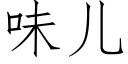 味儿